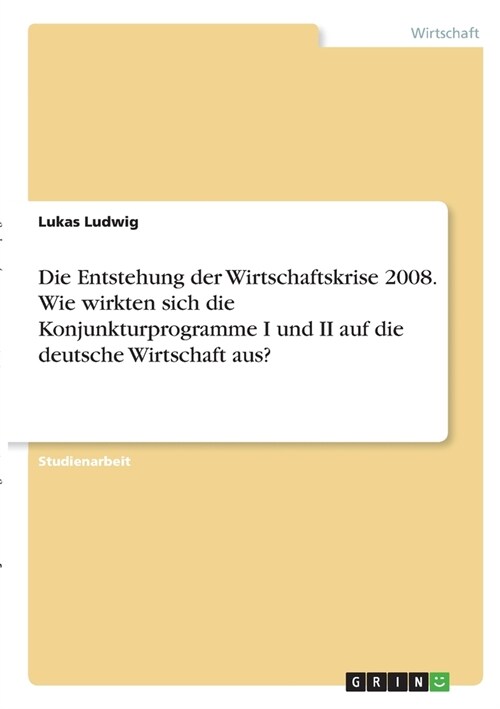 Wirtschaft

Lukas Ludwig

Die Entstehung der Wirtschaftskrise 2008. Wie wirkten sich die Konjunkturprogramme I und II auf die deutsche Wirtschaft aus?

Studienarbeit

GRIN